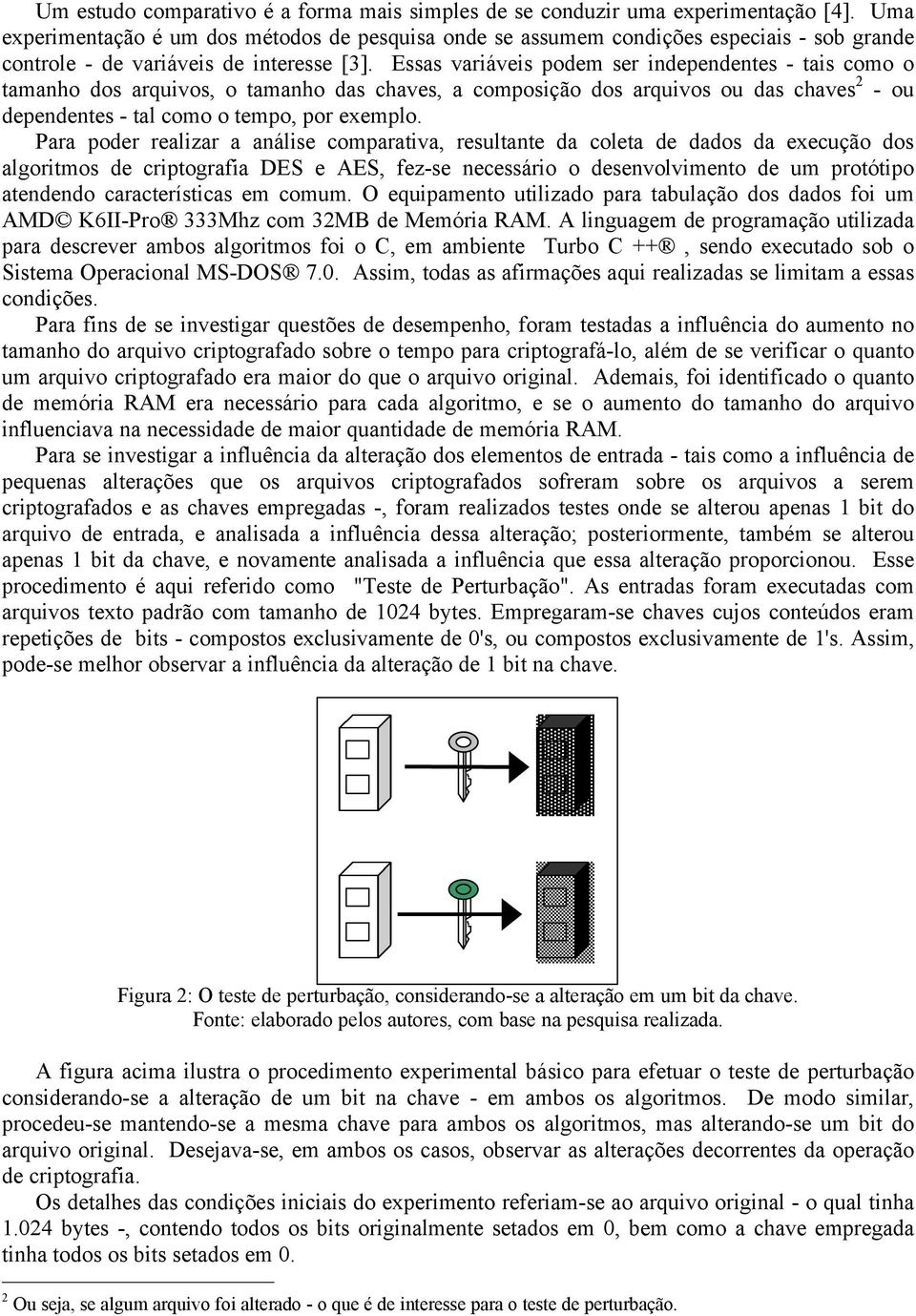 Um estudo comparativo é a forma mais simples de se conduzir uma experimentação [4]. Uma experimentação é um dos métodos de pesquisa onde se assumem condições especiais - sob grande controle - de variáveis de interesse [3]. Essas variáveis podem ser independentes - tais como o tamanho dos arquivos, o tamanho das chaves, a composição dos arquivos ou das chaves$^2$ - ou dependentes - tal como o tempo, por exemplo.

Para poder realizar a análise comparativa, resultante da coleta de dados da execução dos algoritmos de criptografia DES e AES, fez-se necessário o desenvolvimento de um protótipo atendendo características em comum. O equipamento utilizado para tabulação dos dados foi um AMD© K6II-Pro® 333Mhz com 32MB de Memória RAM. A linguagem de programação utilizada para descrever ambos algoritmos foi o C, em ambiente Turbo C ++®, sendo executado sob o Sistema Operacional MS-DOS® 7.0. Assim, todas as afirmações aqui realizadas se limitam a essas condições.

Para fins de se investigar questões de desempenho, foram testadas a influência do aumento no tamanho do arquivo criptografado sobre o tempo para criptografá-lo, além de se verificar o quanto um arquivo criptografado era maior do que o arquivo original. Ademais, foi identificado o quanto de memória RAM era necessário para cada algoritmo, e se o aumento do tamanho do arquivo influenciava na necessidade de maior quantidade de memória RAM.

Para se investigar a influência da alteração dos elementos de entrada - tais como a influência de pequenas alterações que os arquivos criptografados sofreram sobre os arquivos a serem criptografados e as chaves empregadas -, foram realizados testes onde se alterou apenas 1 bit do arquivo de entrada, e analisada a influência dessa alteração; posteriormente, também se alterou apenas 1 bit da chave, e novamente analisada a influência que essa alteração proporcionou. Esse procedimento é aqui referido como "Teste de Perturbação". As entradas foram executadas com arquivos texto padrão com tamanho de 1024 bytes. Empregaram-se chaves cujos conteúdos eram repetições de bits - compostos exclusivamente de 0's, ou compostos exclusivamente de 1's. Assim, pode-se melhor observar a influência da alteração de 1 bit na chave.

Figura 2: O teste de perturbação, considerando-se a alteração em um bit da chave.
Fonte: elaborado pelos autores, com base na pesquisa realizada.

A figura acima ilustra o procedimento experimental básico para efetuar o teste de perturbação considerando-se a alteração de um bit na chave - em ambos os algoritmos. De modo similar, procedeu-se mantendo-se a mesma chave para ambos os algoritmos, mas alterando-se um bit do arquivo original. Desejava-se, em ambos os casos, observar as alterações decorrentes da operação de criptografia.

Os detalhes das condições iniciais do experimento referiam-se ao arquivo original - o qual tinha 1.024 bytes -, contendo todos os bits originalmente setados em 0, bem como a chave empregada tinha todos os bits setados em 0.

$^2$ Ou seja, se algum arquivo foi alterado - o que é de interesse para o teste de perturbação.